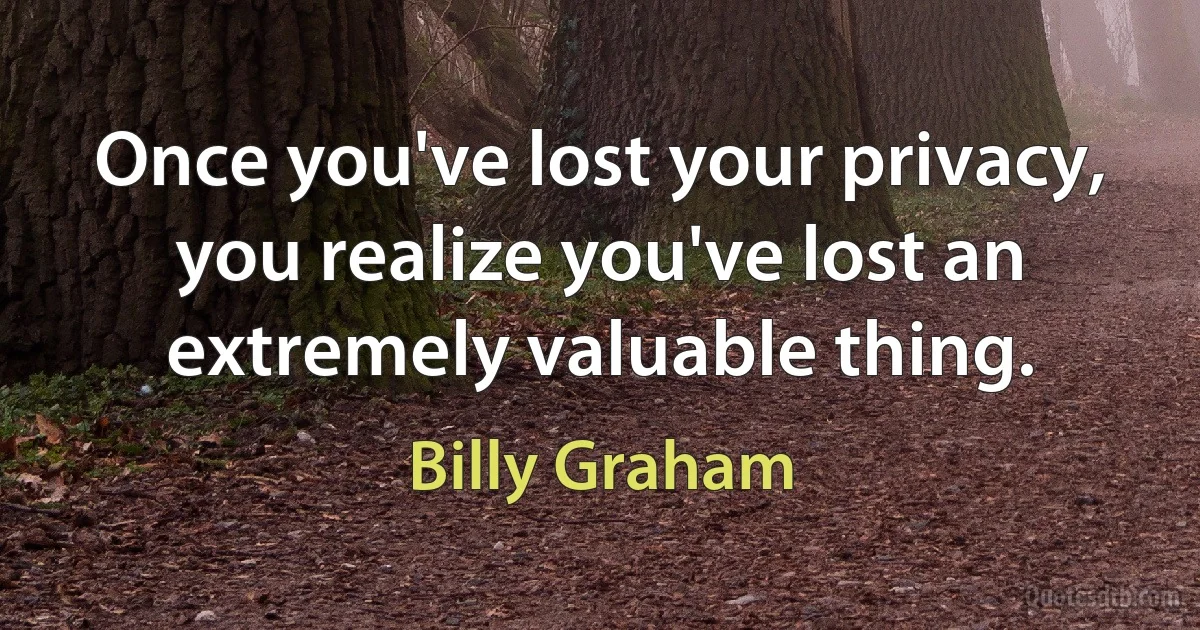 Once you've lost your privacy, you realize you've lost an extremely valuable thing.

Billy Graham

Quotesdtb.com